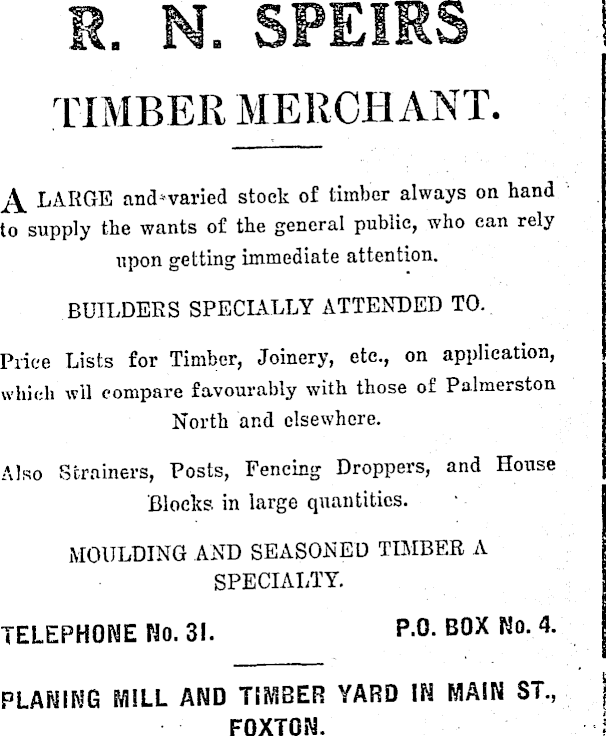 R. N. SPEIRS

TIMBER MERCHANT.

A LARGE and varied stock of timber always on hand to supply the wants of the general public, who can rely upon getting immediate attention.

BUILDERS SPECIALLY ATTENDED TO.

Price Lists for Timber, Joinery, etc., on application, which wil compare favourably with those of Palmerston North and elsewhere.

Also Strainers, Posts, Fencing Droppers, and House Blocks in large quantities.

MOULDING AND SEASONED TIMBER A SPECIALTY.

TELEPHONE No. 31. P.O. BOX No. 4.

PLANING MILL AND TIMBER YARD IN MAIN ST., FOXTON.